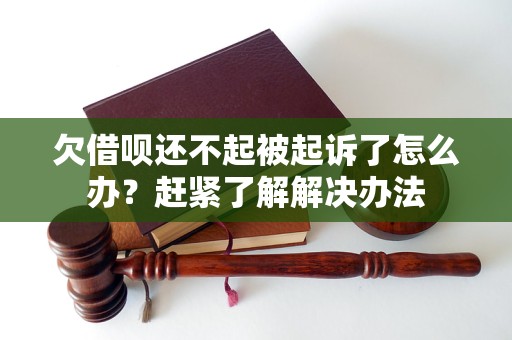 欠借呗还不起被起诉了怎么办？赶紧了解解决办法